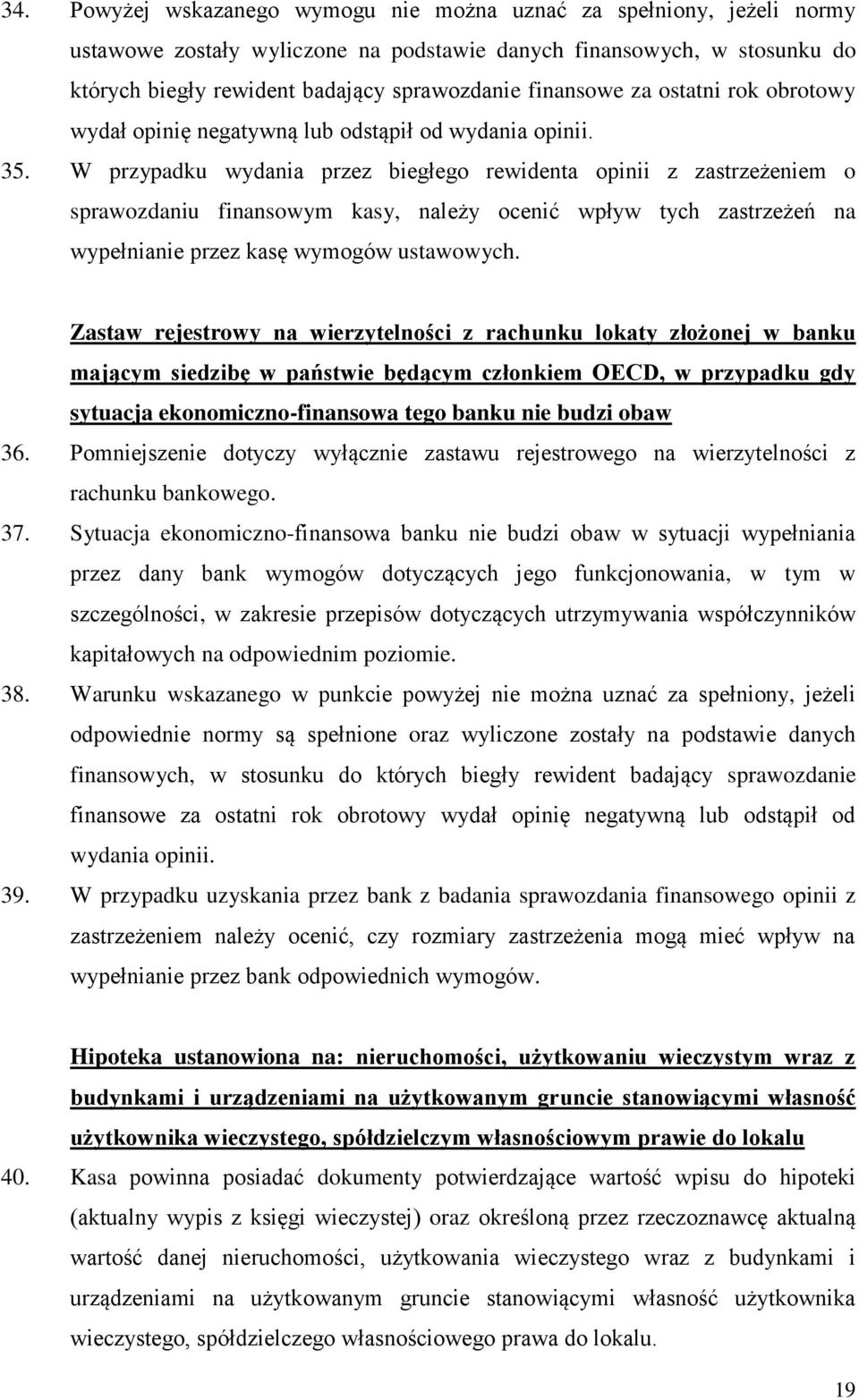 34. Powyżej wskazanego wymogu nie można uznać za spełniony, jeżeli normy ustawowe zostały wyliczone na podstawie danych finansowych, w stosunku do których biegły rewident badający sprawozdanie finansowe za ostatni rok obrotowy wydał opinię negatywną lub odstąpił od wydania opinii.

35. W przypadku wydania przez biegłego rewidenta opinii z zastrzeżeniem o sprawozdaniu finansowym kasy, należy ocenić wpływ tych zastrzeżeń na wypełnianie przez kasę wymogów ustawowych.

Zastaw rejestrowy na wierzytelności z rachunku lokaty złożonej w banku mającym siedzibę w państwie będącym członkiem OECD, w przypadku gdy sytuacja ekonomiczno-finansowa tego banku nie budzi obaw

36. Pomniejszenie dotyczy wyłącznie zastawu rejestrowego na wierzytelności z rachunku bankowego.

37. Sytuacja ekonomiczno-finansowa banku nie budzi obaw w sytuacji wypełniania przez dany bank wymogów dotyczących jego funkcjonowania, w tym w szczególności, w zakresie przepisów dotyczących utrzymywania współczynników kapitałowych na odpowiednim poziomie.

38. Warunku wskazanego w punkcie powyżej nie można uznać za spełniony, jeżeli odpowiednie normy są spełnione oraz wyliczone zostały na podstawie danych finansowych, w stosunku do których biegły rewident badający sprawozdanie finansowe za ostatni rok obrotowy wydał opinię negatywną lub odstąpił od wydania opinii.

39. W przypadku uzyskania przez bank z badania sprawozdania finansowego opinii z zastrzeżeniem należy ocenić, czy rozmiary zastrzeżenia mogą mieć wpływ na wypełnianie przez bank odpowiednich wymogów.

Hipoteka ustanowiona na: nieruchomości, użytkowaniu wieczystym wraz z budynkami i urządzeniami na użytkowanym gruncie stanowiącymi własność użytkownika wieczystego, spółdzielczym własnościowym prawie do lokalu

40. Kasa powinna posiadać dokumenty potwierdzające wartość wpisu do hipoteki (aktualny wypis z księgi wieczystej) oraz określoną przez rzeczoznawcę aktualną wartość danej nieruchomości, użytkowania wieczystego wraz z budynkami i urządzeniami na użytkowanym gruncie stanowiącymi własność użytkownika wieczystego, spółdzielczego własnościowego prawa do lokalu.

19